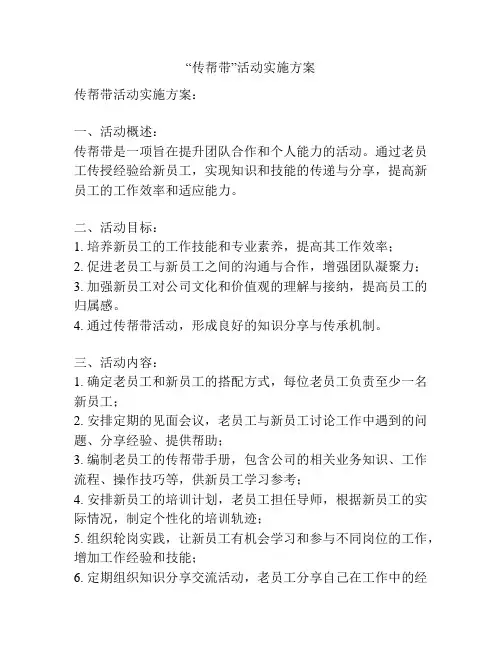 “传帮带”活动实施方案

传帮带活动实施方案：

一、活动概述：
传帮带是一项旨在提升团队合作和个人能力的活动。通过老员工传授经验给新员工，实现知识和技能的传递与分享，提高新员工的工作效率和适应能力。

二、活动目标：
1. 培养新员工的工作技能和专业素养，提高其工作效率；
2. 促进老员工与新员工之间的沟通与合作，增强团队凝聚力；
3. 加强新员工对公司文化和价值观的理解与接纳，提高员工的归属感。
4. 通过传帮带活动，形成良好的知识分享与传承机制。

三、活动内容：
1. 确定老员工和新员工的搭配方式，每位老员工负责至少一名新员工；
2. 安排定期的见面会议，老员工与新员工讨论工作中遇到的问题、分享经验、提供帮助；
3. 编制老员工的传帮带手册，包含公司的相关业务知识、工作流程、操作技巧等，供新员工学习参考；
4. 安排新员工的培训计划，老员工担任导师，根据新员工的实际情况，制定个性化的培训轨迹；
5. 组织轮岗实践，让新员工有机会学习和参与不同岗位的工作，增加工作经验和技能；
6. 定期组织知识分享交流活动，老员工分享自己在工作中的经